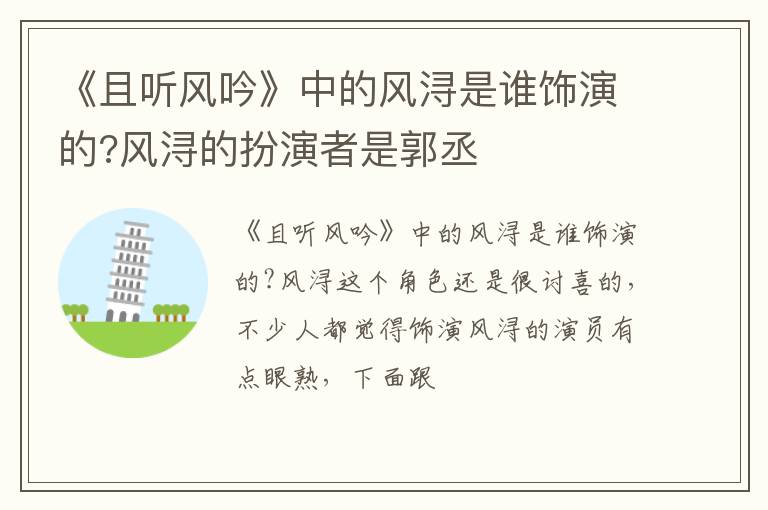 《且听风吟》中的风浔是谁饰演的?风浔的扮演者是郭丞

《且听风吟》中的风浔是谁饰演的?风浔这个角色还是很讨喜的,不少人都觉得饰演风浔的演员有点眼熟,下面跟